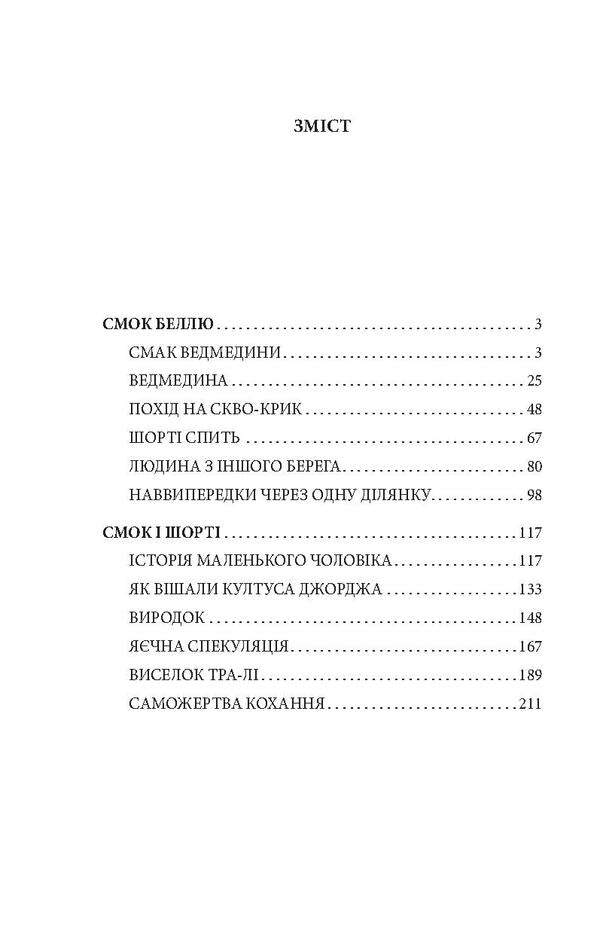 ЗМІСТ

СМОК БЕЛЛЮ 3
СМАК ВЕДМЕДИНИ 3
ВЕДМЕДИНА 25
ПОХІД НА СКВО-КРИК 48
ШОРТІ СПИТЬ 67
ЛЮДИНА З ІНШОГО БЕРЕГА 80
НАВВИПЕРЕДКИ ЧЕРЕЗ ОДНУ ДІЛЯНКУ 98

СМОК І ШОРТІ 117
ІСТОРІЯ МАЛЕНЬКОГО ЧОЛОВІКА 117
ЯК ВІШАЛИ КУЛТУСА ДЖОРДЖА 133
ВИРОДОК 148
ЯЄЧНА СПЕКУЛЯЦІЯ 167
ВИСЕЛОК ТРА-ЛІ 189
САМОЖЕРТВА КОХАННЯ 211